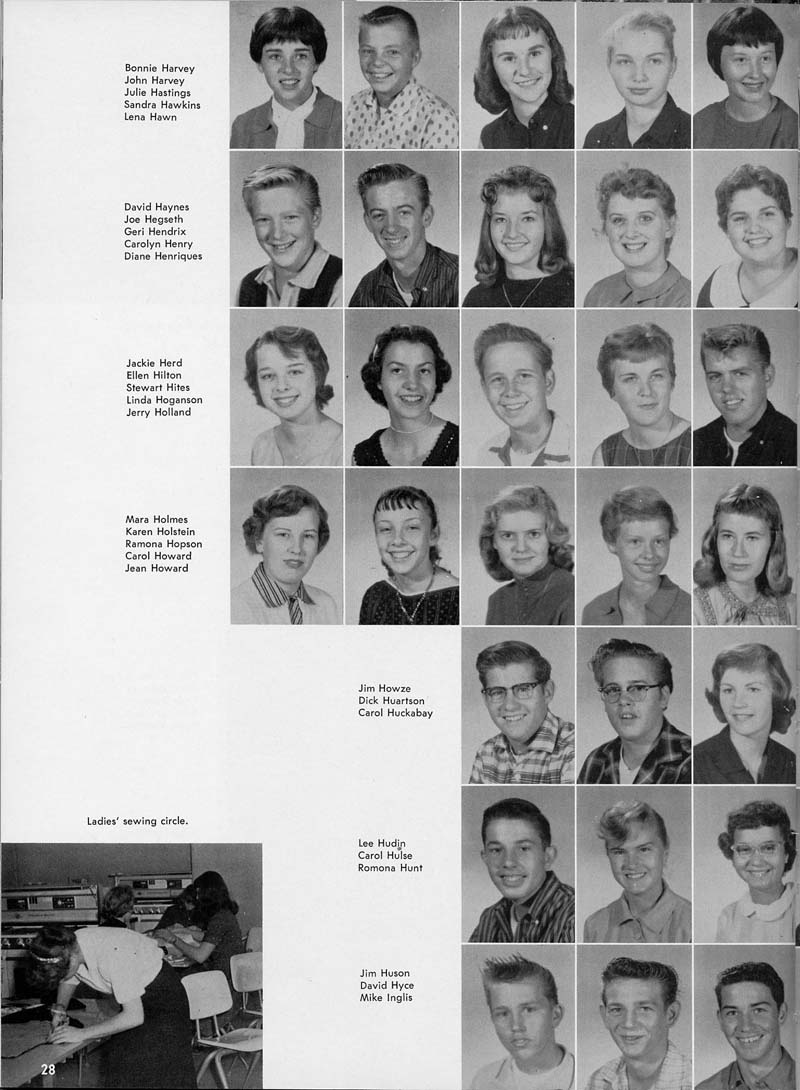 Bonnie Harvey
John Harvey
Julie Hastings
Sandra Hawkins
Lena Hawn

David Haynes
Joe Hegseth
Geri Hendrix
Carolyn Henry
Diane Henriques

Jackie Herd
Ellen Hilton
Stewart Hites
Linda Hoganson
Jerry Holland

Mara Holmes
Karen Holstein
Ramona Hopson
Carol Howard
Jean Howard

Jim Howze
Dick Huartson
Carol Huckabay

Ladies' sewing circle.

Lee Hudin
Carol Hulse
Romona Hunt

Jim Huson
David Hyce
Mike Inglis

28